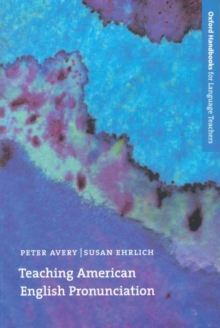 Oxford Handbooks for Language Teachers

PETER AVERY | SUSAN EHRLICH

Teaching American English Pronunciation